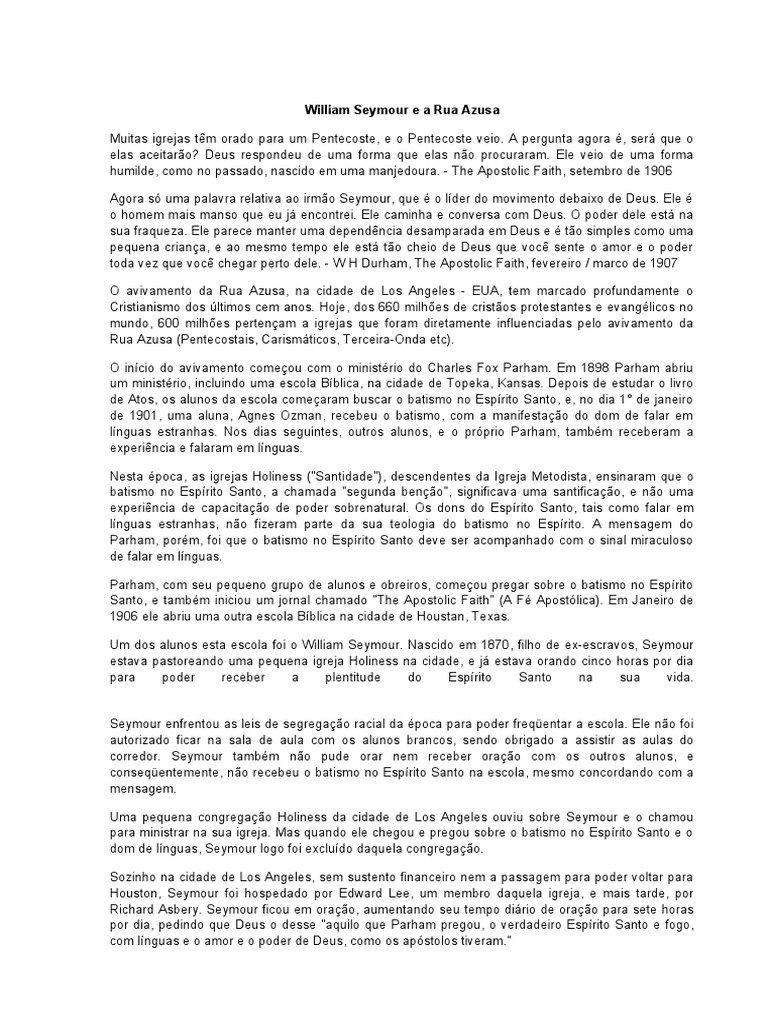 William Seymour e a Rua Azusa

Muitas igrejas têm orado para um Pentecoste, e o Pentecoste veio. A pergunta agora é, será que o elas aceitarão? Deus respondeu de uma forma que elas não procuraram. Ele veio de uma forma humilde, como no passado, nascido em uma manjedoura. - The Apostolic Faith, setembro de 1906

Agora só uma palavra relativa ao irmão Seymour, que é o líder do movimento debaixo de Deus. Ele é o homem mais manso que eu já encontrei. Ele caminha e conversa com Deus. O poder dele está na sua fraqueza. Ele parece manter uma dependência desamparada em Deus e é tão simples como uma pequena criança, e ao mesmo tempo ele está tão cheio de Deus que você sente o amor e o poder toda vez que você chegar perto dele. - W H Durham, The Apostolic Faith, fevereiro / marco de 1907

O avivamento da Rua Azusa, na cidade de Los Angeles - EUA, tem marcado profundamente o Cristianismo dos últimos cem anos. Hoje, dos 660 milhões de cristãos protestantes e evangélicos no mundo, 600 milhões pertençam a igrejas que foram diretamente influenciadas pelo avivamento da Rua Azusa (Pentecostais, Carismáticos, Terceira-Onda etc).

O início do avivamento começou com o ministério do Charles Fox Parham. Em 1898 Parham abriu um ministério, incluindo uma escola Bíblica, na cidade de Topeka, Kansas. Depois de estudar o livro de Atos, os alunos da escola começaram buscar o batismo no Espírito Santo, e, no dia 1º de janeiro de 1901, uma aluna, Agnes Ozman, recebeu o batismo, com a manifestação do dom de falar em línguas estranhas. Nos dias seguintes, outros alunos, e o próprio Parham, também receberam a experiência e falaram em línguas.

Nesta época, as igrejas Holiness ("Santidade"), descendentes da Igreja Metodista, ensinaram que o batismo no Espírito Santo, a chamada "segunda benção", significava uma santificação, e não uma experiência de capacitação de poder sobrenatural. Os dons do Espírito Santo, tais como falar em línguas estranhas, não fizeram parte da sua teologia do batismo no Espírito. A mensagem do Parham, porém, foi que o batismo no Espírito Santo deve ser acompanhado com o sinal miraculoso de falar em línguas.

Parham, com seu pequeno grupo de alunos e obreiros, começou pregar sobre o batismo no Espírito Santo, e também iniciou um jornal chamado "The Apostolic Faith" (A Fé Apostólica). Em Janeiro de 1906 ele abriu uma outra escola Bíblica na cidade de Houstan, Texas.

Um dos alunos esta escola foi o William Seymour. Nascido em 1870, filho de ex-escravos, Seymour estava pastoreando uma pequena igreja Holiness na cidade, e já estava orando cinco horas por dia para poder receber a plentitude do Espírito Santo na sua vida.

Seymour enfrentou as leis de segregação racial da época para poder freqüentar a escola. Ele não foi autorizado ficar na sala de aula com os alunos brancos, sendo obrigado a assistir as aulas do corredor. Seymour também não pude orar nem receber oração com os outros alunos, e conseqüentemente, não recebeu o batismo no Espírito Santo na escola, mesmo concordando com a mensagem.

Uma pequena congregação Holiness da cidade de Los Angeles ouviu sobre Seymour e o chamou para ministrar na sua igreja. Mas quando ele chegou e pregou sobre o batismo no Espírito Santo e o dom de línguas, Seymour logo foi excluído daquela congregação.

Sozinho na cidade de Los Angeles, sem sustento financeiro nem a passagem para poder voltar para Houston, Seymour foi hospedado por Edward Lee, um membro daquela igreja, e mais tarde, por Richard Asbery. Seymour ficou em oração, aumentando seu tempo diário de oração para sete horas por dia, pedindo que Deus o desse "aquilo que Parham pregou, o verdadeiro Espírito Santo e fogo, com línguas e o amor e o poder de Deus, como os apóstolos tiveram."